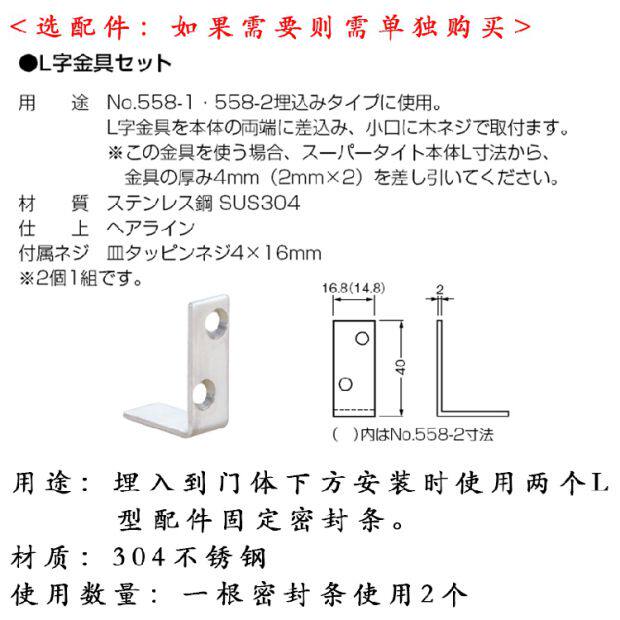 ＜选配件：如果需要则需单独购买＞

●L字金具セット

用　途　No.558-1・558-2埋込みタイプに使用。
L字金具を本体の両端に差込み、小口に木ネジで取付ます。
※この金具を使う場合、スーパータイト本体L寸法から、金具の厚み4mm（2mm×2）を差し引いてください。
材　質　ステンレス鋼 SUS304
仕　上　ヘアライン
付属ネジ　皿タッピンネジ4×16mm
※2個1組です。

16.8(14.8)

2

40

（　）内はNo.558-2寸法

用途：埋入到门体下方安装时使用两个L型配件固定密封条。
材质：304不锈钢
使用数量：一根密封条使用2个